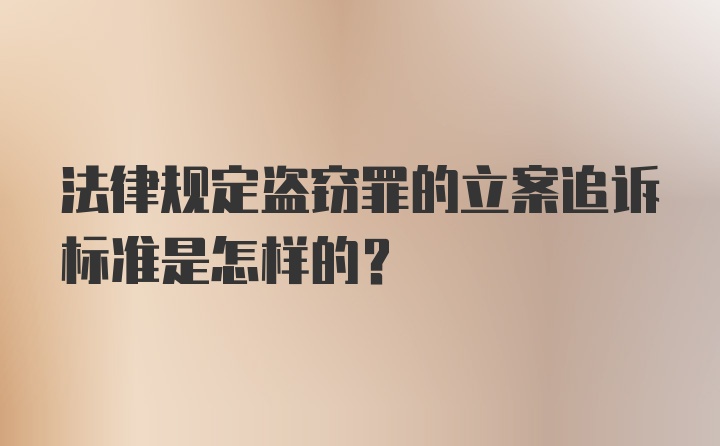 法律规定盗窃罪的立案追诉标准是怎样的？